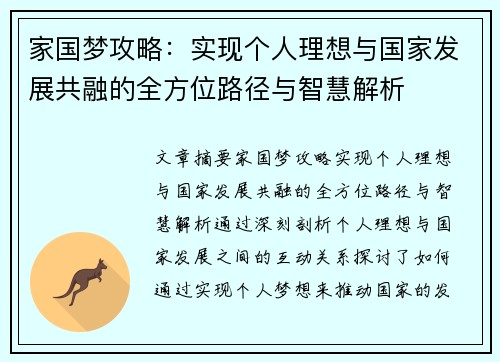 家国梦攻略：实现个人理想与国家发展共融的全方位路径与智慧解析

文章摘要家国梦攻略实现个人理想与国家发展共融的全方位路径与智慧解析通过深刻剖析个人理想与国家发展之间的互动关系探讨了如何通过实现个人梦想来推动国家的发